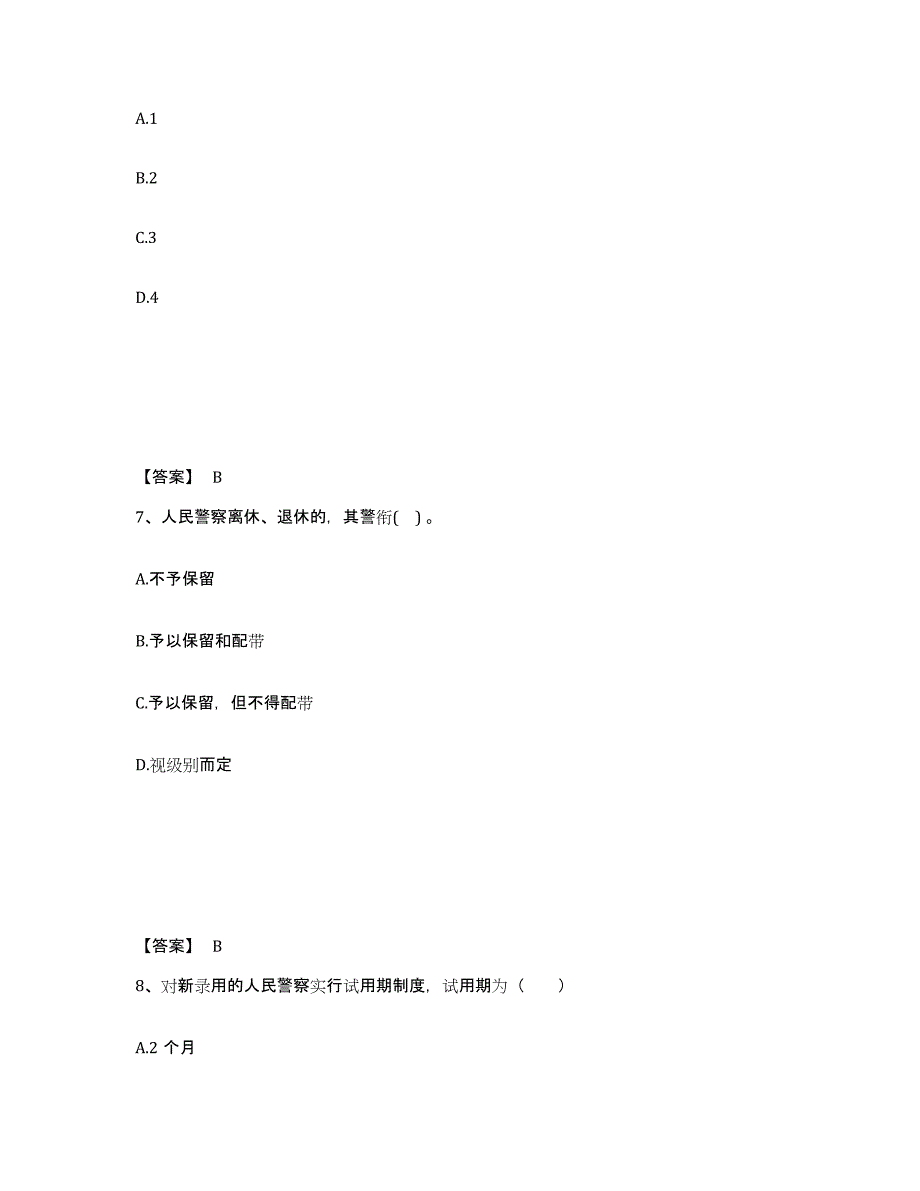 A.1

B.2

C.3

D.4

【答案】 B

7、人民警察离休、退休的，其警衔( ) 。

A.不予保留

B.予以保留和配带

C.予以保留，但不得配带

D.视级别而定

【答案】 B

8、对新录用的人民警察实行试用期制度，试用期为（ ）

A.2 个月